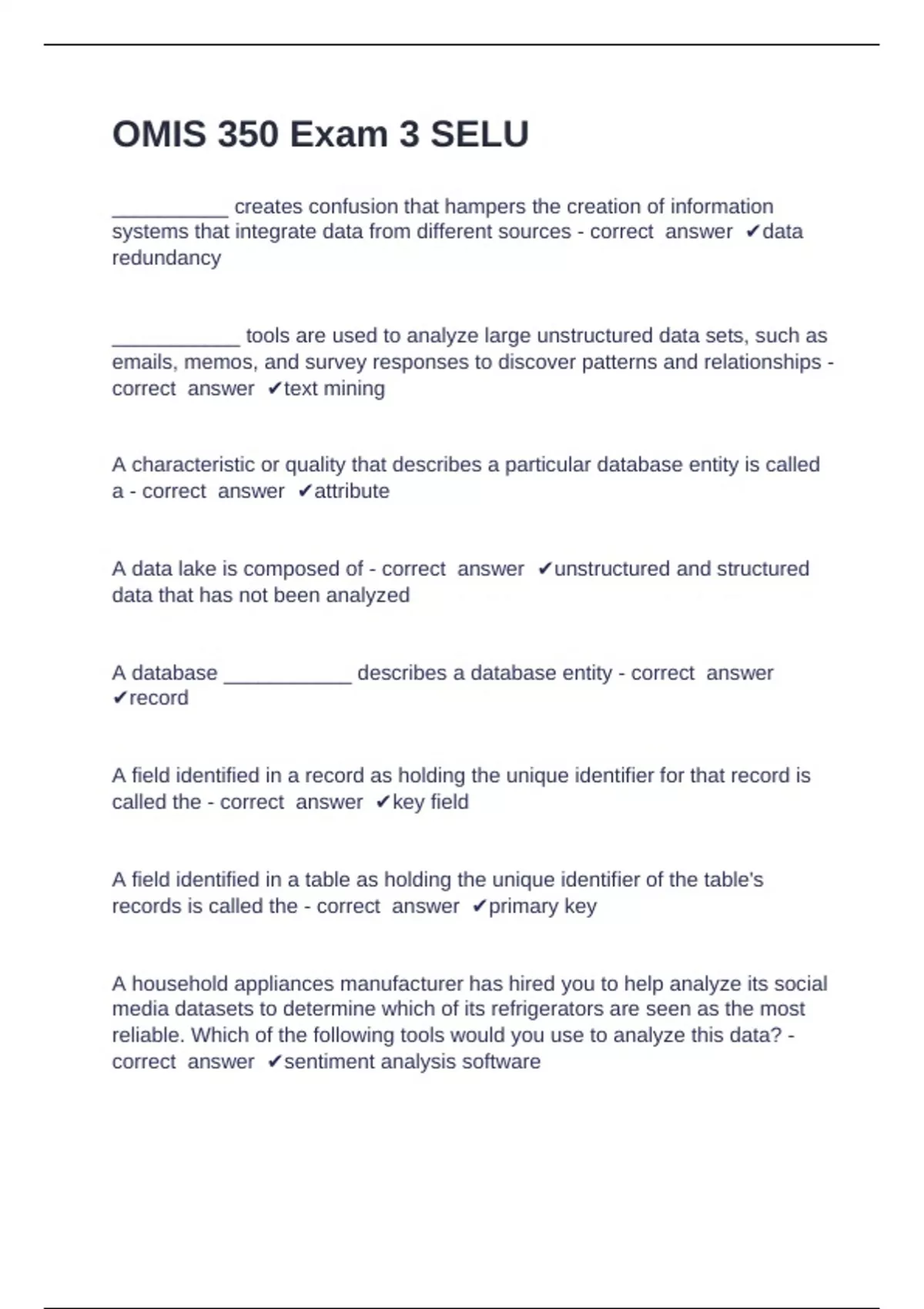 OMIS 350 Exam 3 SELU

__________ creates confusion that hampers the creation of information systems that integrate data from different sources - correct answer ✔data redundancy

___________ tools are used to analyze large unstructured data sets, such as emails, memos, and survey responses to discover patterns and relationships - correct answer ✔text mining

A characteristic or quality that describes a particular database entity is called a - correct answer ✔attribute

A data lake is composed of - correct answer ✔unstructured and structured data that has not been analyzed

A database ___________ describes a database entity - correct answer ✔record

A field identified in a record as holding the unique identifier for that record is called the - correct answer ✔key field

A field identified in a table as holding the unique identifier of the table's records is called the - correct answer ✔primary key

A household appliances manufacturer has hired you to help analyze its social media datasets to determine which of its refrigerators are seen as the most reliable. Which of the following tools would you use to analyze this data? - correct answer ✔sentiment analysis software